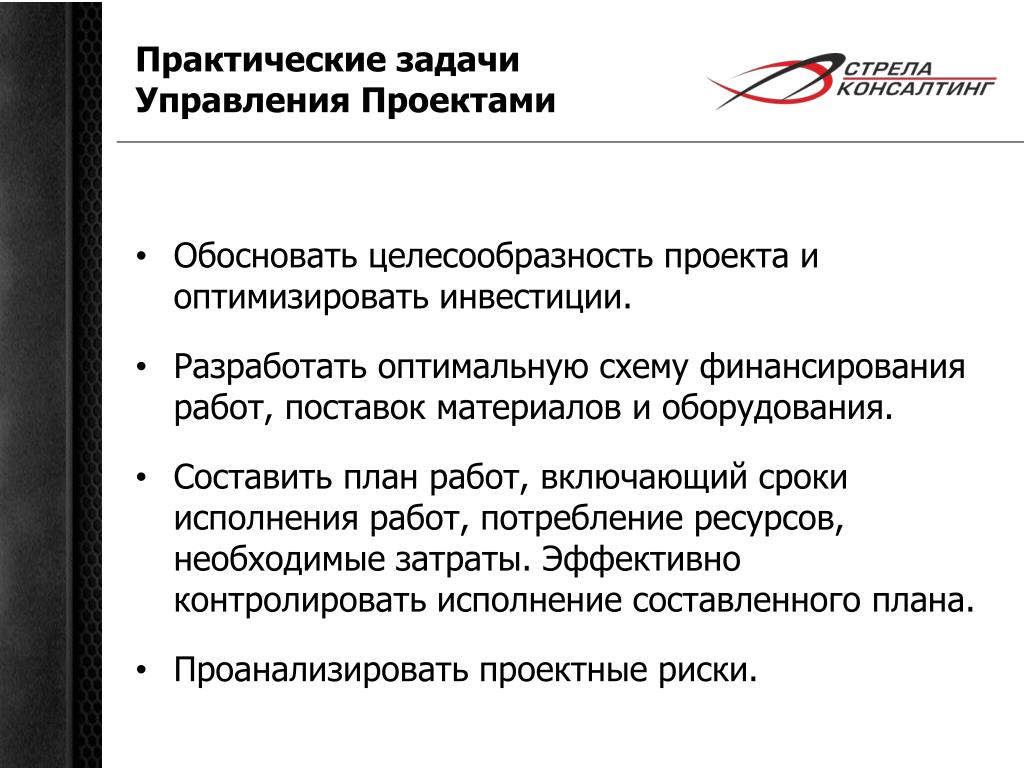 Практические задачи Управления Проектами

СТРЕЛА КОНСАЛТИНГ

• Обосновать целесообразность проекта и оптимизировать инвестиции.

• Разработать оптимальную схему финансирования работ, поставок материалов и оборудования.

• Составить план работ, включающий сроки исполнения работ, потребление ресурсов, необходимые затраты. Эффективно контролировать исполнение составленного плана.

• Проанализировать проектные риски.